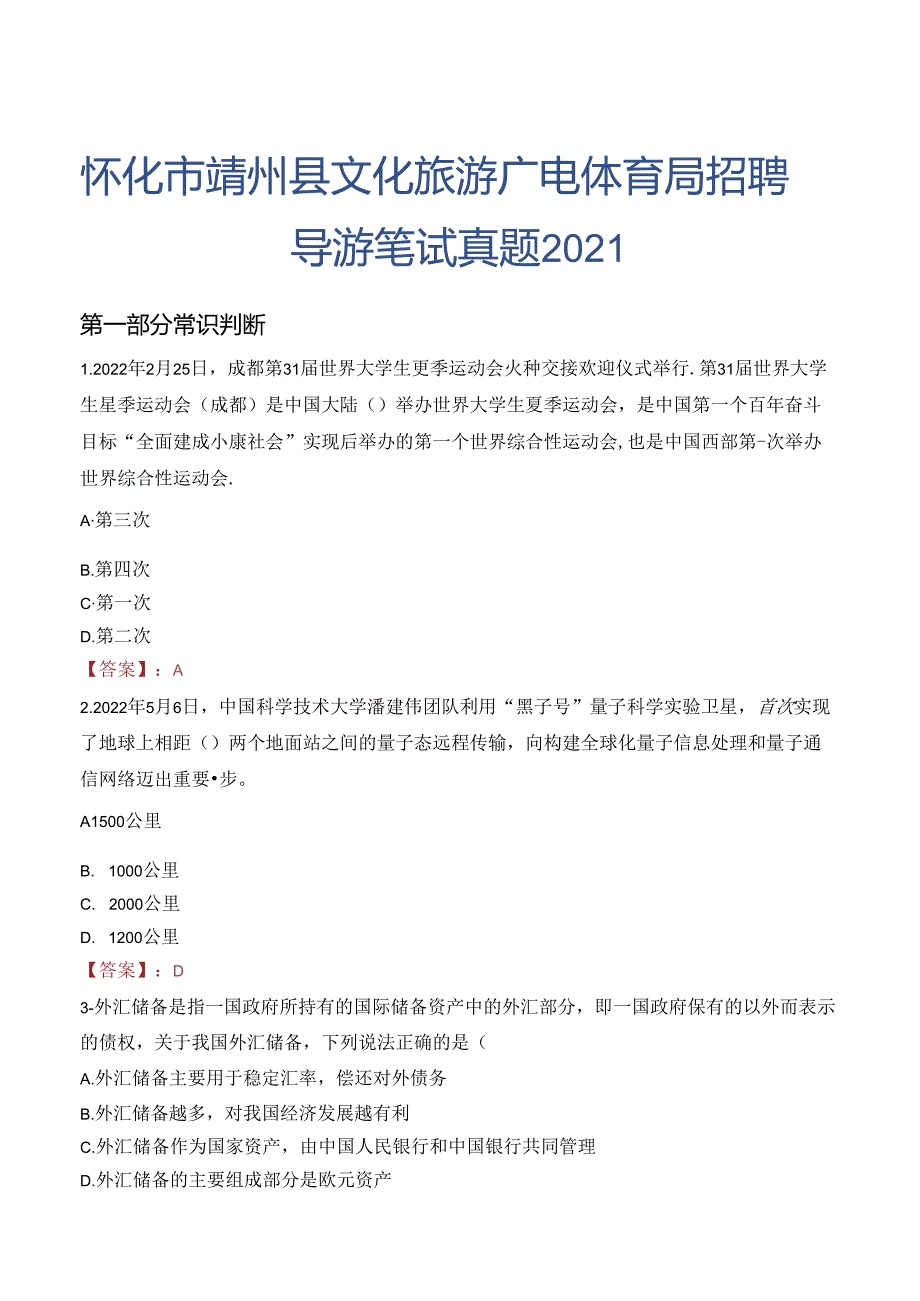 怀化市靖州县文化旅游广电体育局招聘导游笔试真题2021

第一部分常识判断

1.2022年2月25日，成都第31届世界大学生更季运动会火种交接欢迎仪式举行.第31届世界大学生星季运动会（成都）是中国大陆（）举办世界大学生夏季运动会，是中国第一个百年奋斗目标“全面建成小康社会”实现后举办的第一个世界综合性运动会,也是中国西部第-次举办世界综合性运动会.

A·第三次

B.第四次

C·第一次

D.第二次

【答案】：A

2.2022年5月6日，中国科学技术大学潘建伟团队利用“黑子号”量子科学实验卫星，首次实现了地球上相距（）两个地面站之间的量子态远程传输，向构建全球化量子信息处理和量子通信网络迈出重要•步。

A1500公里

B. 1000公里

C. 2000公里

D. 1200公里

【答案】：D

3-外汇储备是指一国政府所持有的国际储备资产中的外汇部分，即一国政府保有的以外而表示的债权，关于我国外汇储备，下列说法正确的是（

A.外汇储备主要用于稳定汇率，偿还对外债务

B.外汇储备越多，对我国经济发展越有利

C.外汇储备作为国家资产，由中国人民银行和中国银行共同管理

D.外汇储备的主要组成部分是欧元资产